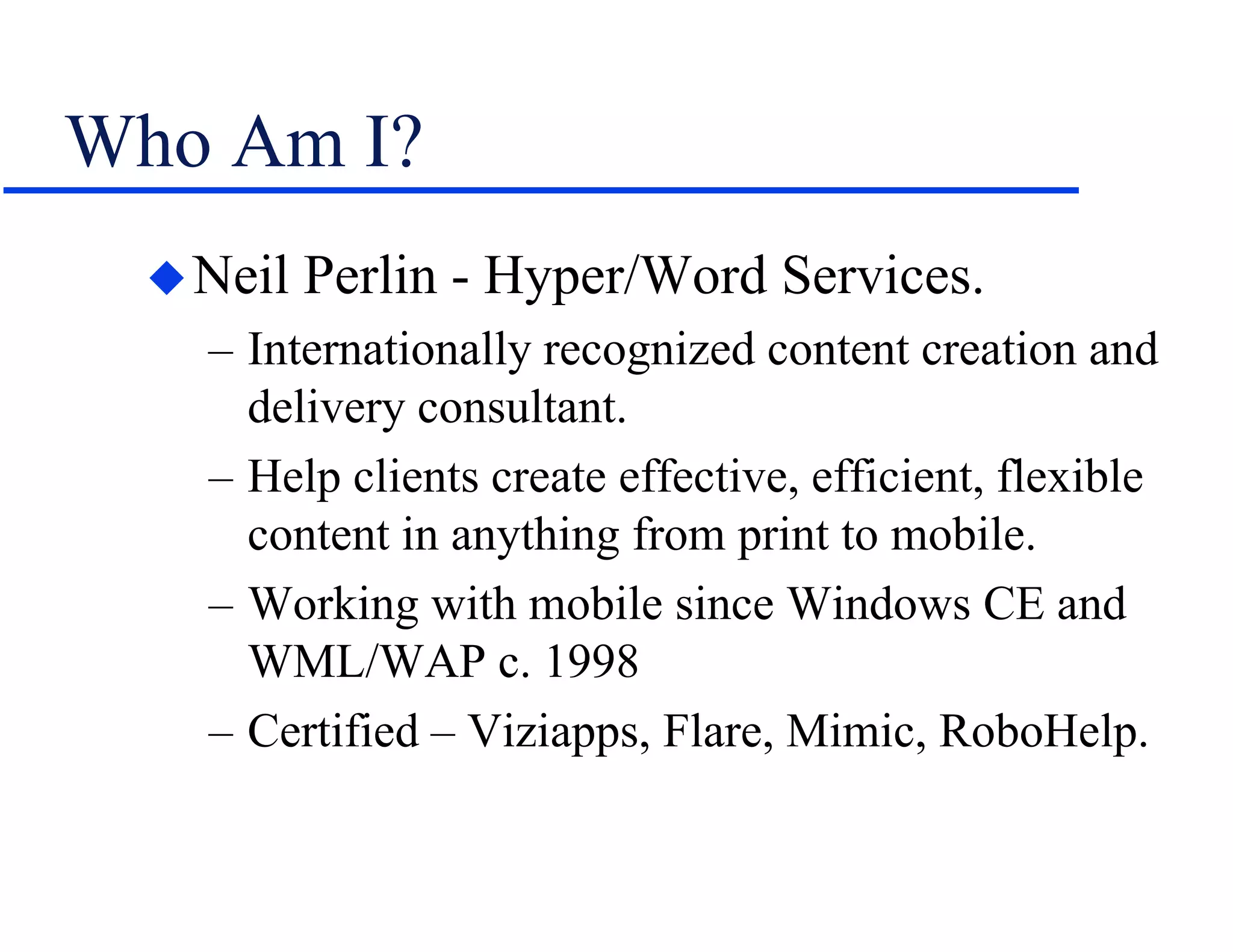 Who Am I?

◆ Neil Perlin - Hyper/Word Services.

– Internationally recognized content creation and delivery consultant.

– Help clients create effective, efficient, flexible content in anything from print to mobile.

– Working with mobile since Windows CE and WML/WAP c. 1998

– Certified – Viziapps, Flare, Mimic, RoboHelp.